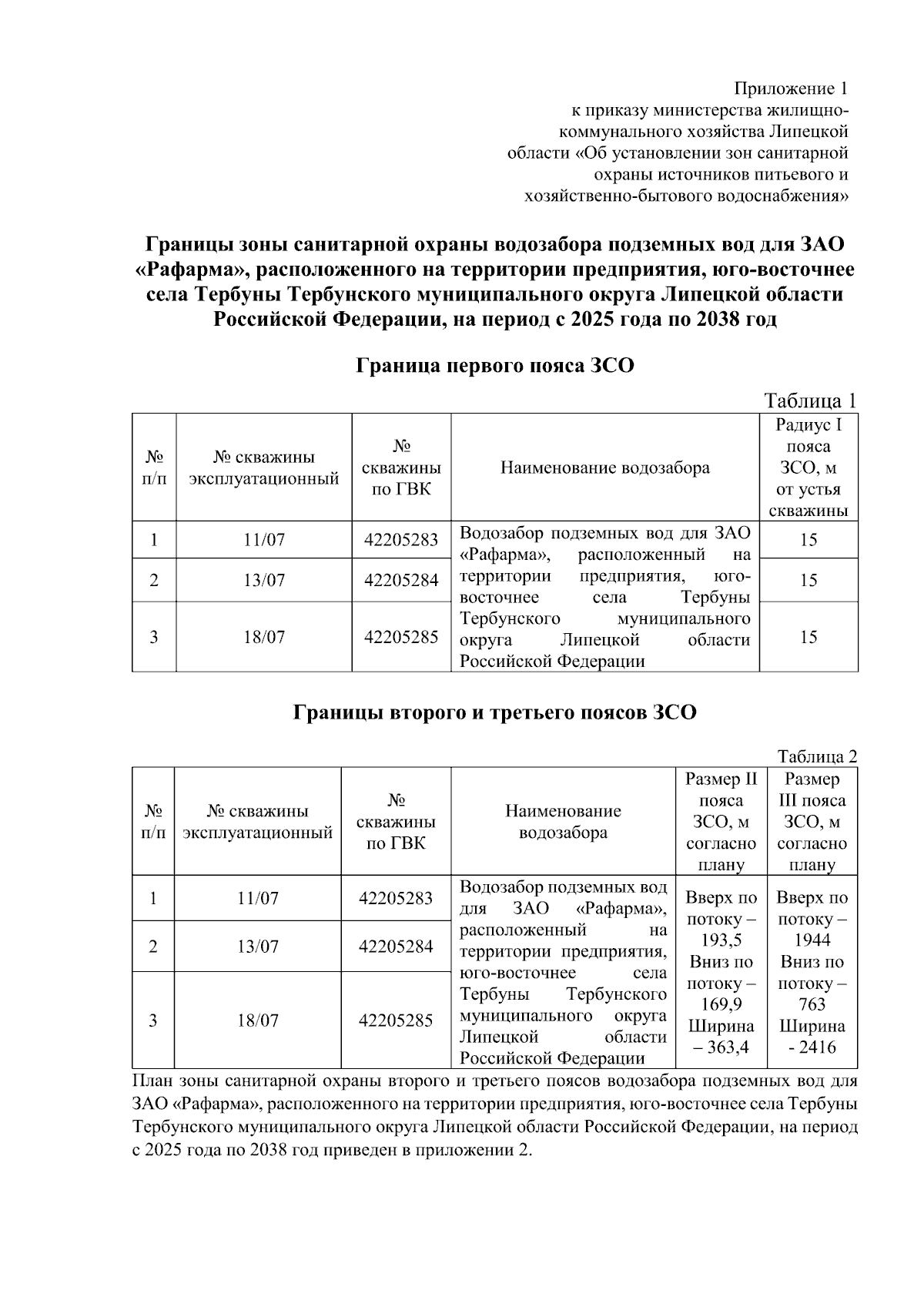 Приложение 1
к приказу министерства жилищно-коммунального хозяйства Липецкой области «Об установлении зон санитарной охраны источников питьевого и хозяйственно-бытового водоснабжения»

Границы зоны санитарной охраны водозабора подземных вод для ЗАО «Рафарма», расположенного на территории предприятия, юго-восточнее села Тербуны Тербунского муниципального округа Липецкой области Российской Федерации, на период с 2025 года по 2038 год

Граница первого пояса ЗСО

Таблица 1

| № п/п | № скважины эксплуатационный | № скважины по ГВК | Наименование водозабора | Радиус I пояса ЗСО, м от устья скважины |
|---|---|---|---|---|
| 1 | 11/07 | 42205283 | Водозабор подземных вод для ЗАО «Рафарма», расположенный на территории предприятия, юго-восточнее села Тербуны Тербунского муниципального округа Липецкой области Российской Федерации | 15 |
| 2 | 13/07 | 42205284 | | 15 |
| 3 | 18/07 | 42205285 | | 15 |

Границы второго и третьего поясов ЗСО

Таблица 2

| № п/п | № скважины эксплуатационный | № скважины по ГВК | Наименование водозабора | Размер II пояса ЗСО, м согласно плану | Размер III пояса ЗСО, м согласно плану |
|---|---|---|---|---|---|
| 1 | 11/07 | 42205283 | Водозабор подземных вод для ЗАО «Рафарма», расположенный на территории предприятия, юго-восточнее села Тербуны Тербунского муниципального округа Липецкой области Российской Федерации | Вверх по потоку – 193,5 Вниз по потоку – 169,9 Ширина – 363,4 | Вверх по потоку – 1944 Вниз по потоку – 763 Ширина - 2416 |
| 2 | 13/07 | 42205284 | | | |
| 3 | 18/07 | 42205285 | | | |

План зоны санитарной охраны второго и третьего поясов водозабора подземных вод для ЗАО «Рафарма», расположенного на территории предприятия, юго-восточнее села Тербуны Тербунского муниципального округа Липецкой области Российской Федерации, на период с 2025 года по 2038 год приведен в приложении 2.